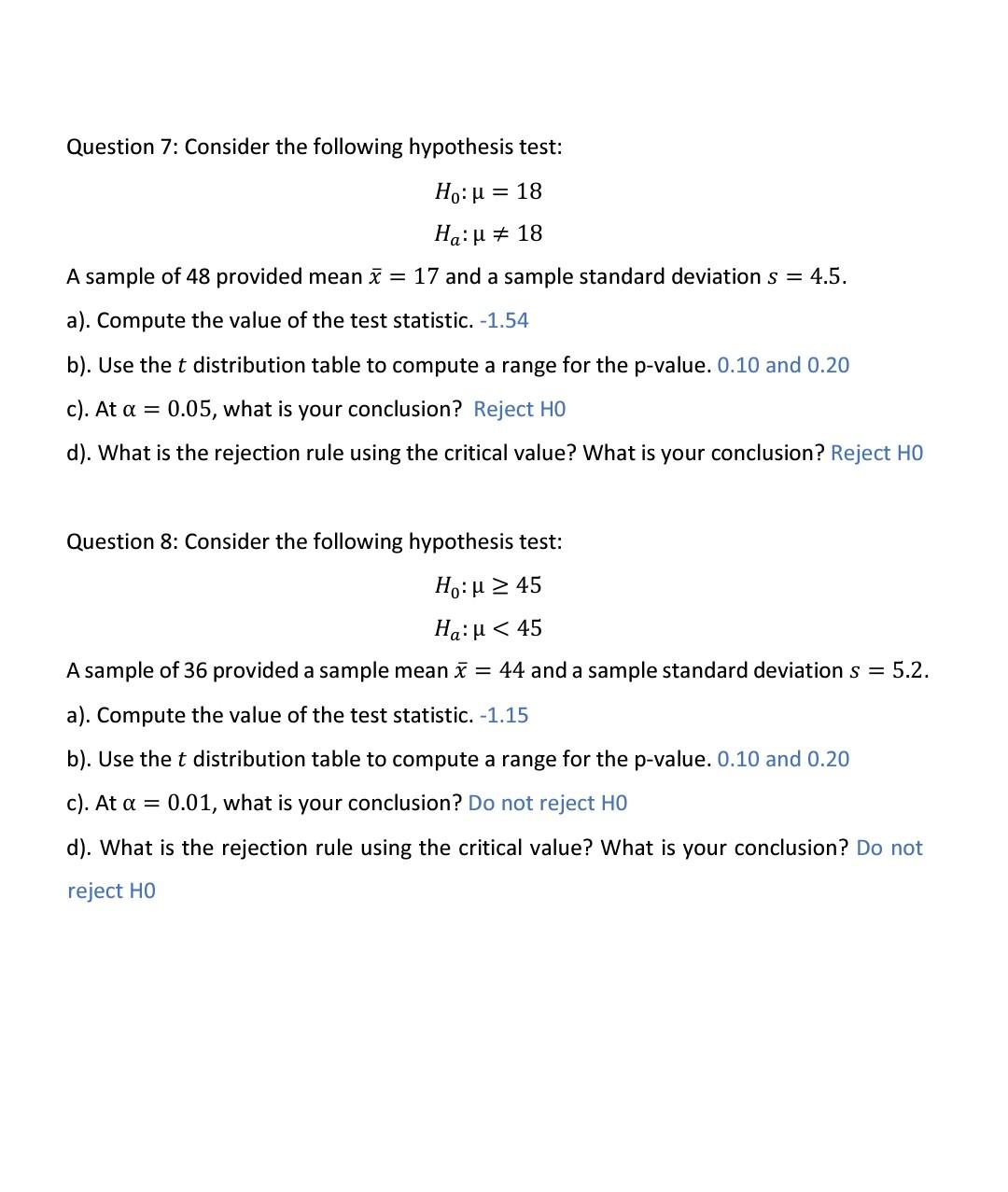 Question 7: Consider the following hypothesis test:

$H_0: \mu = 18$

$H_a: \mu \neq 18$

A sample of 48 provided mean $\bar{x} = 17$ and a sample standard deviation $s = 4.5$.

a). Compute the value of the test statistic. -1.54

b). Use the $t$ distribution table to compute a range for the p-value. 0.10 and 0.20

c). At $\alpha = 0.05$, what is your conclusion? Reject H0

d). What is the rejection rule using the critical value? What is your conclusion? Reject H0

Question 8: Consider the following hypothesis test:

$H_0: \mu \geq 45$

$H_a: \mu < 45$

A sample of 36 provided a sample mean $\bar{x} = 44$ and a sample standard deviation $s = 5.2$.

a). Compute the value of the test statistic. -1.15

b). Use the $t$ distribution table to compute a range for the p-value. 0.10 and 0.20

c). At $\alpha = 0.01$, what is your conclusion? Do not reject H0

d). What is the rejection rule using the critical value? What is your conclusion? Do not reject H0